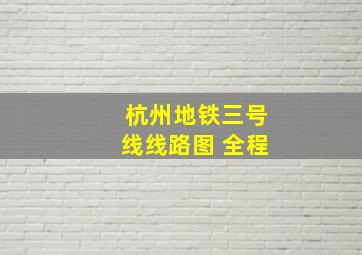 杭州地铁三号线线路图 全程